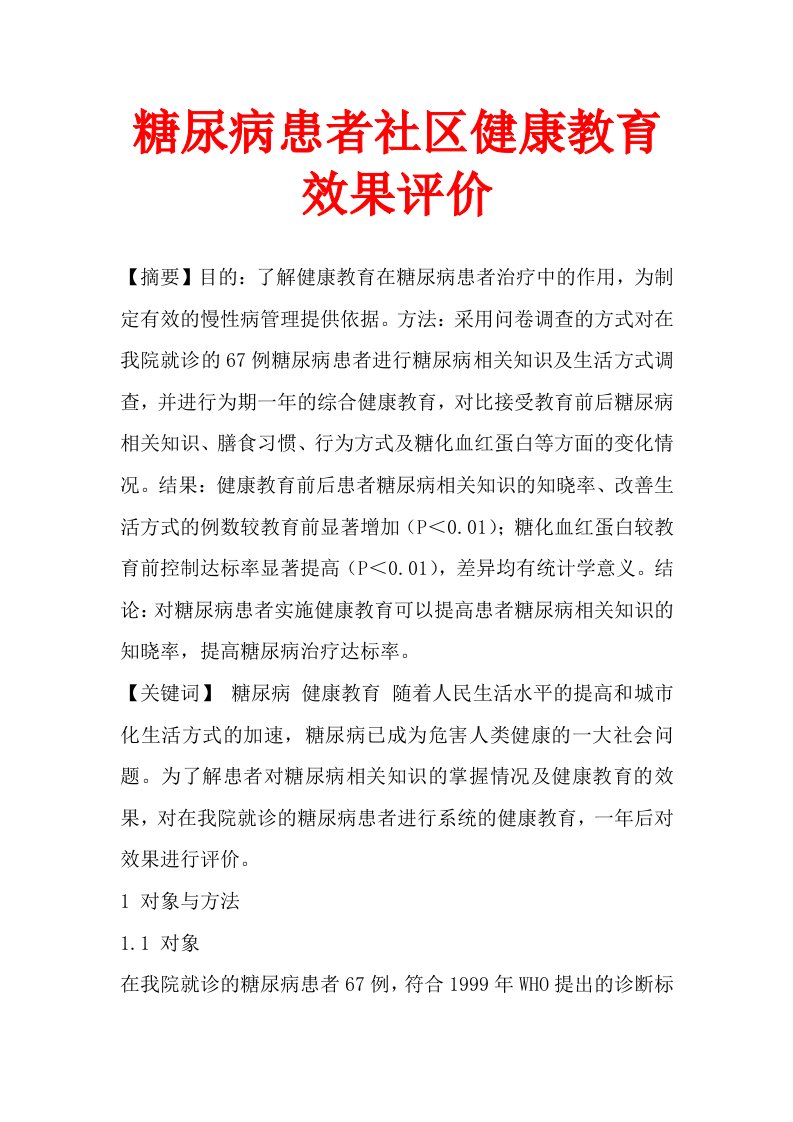 糖尿病患者社区健康教育效果评价

【摘要】目的：了解健康教育在糖尿病患者治疗中的作用，为制定有效的慢性病管理提供依据。方法：采用问卷调查的方式对在我院就诊的67例糖尿病患者进行糖尿病相关知识及生活方式调查，并进行为期一年的综合健康教育，对比接受教育前后糖尿病相关知识、膳食习惯、行为方式及糖化血红蛋白等方面的变化情况。结果：健康教育前后患者糖尿病相关知识的知晓率、改善生活方式的例数较教育前显著增加（P＜0.01）；糖化血红蛋白较教育前控制达标率显著提高（P＜0.01），差异均有统计学意义。结论：对糖尿病患者实施健康教育可以提高患者糖尿病相关知识的知晓率，提高糖尿病治疗达标率。

【关键词】 糖尿病 健康教育 随着人民生活水平的提高和城市化生活方式的加速，糖尿病已成为危害人类健康的一大社会问题。为了解患者对糖尿病相关知识的掌握情况及健康教育的效果，对在我院就诊的糖尿病患者进行系统的健康教育，一年后对效果进行评价。

1 对象与方法

1.1 对象

在我院就诊的糖尿病患者67例，符合1999年WHO提出的诊断标